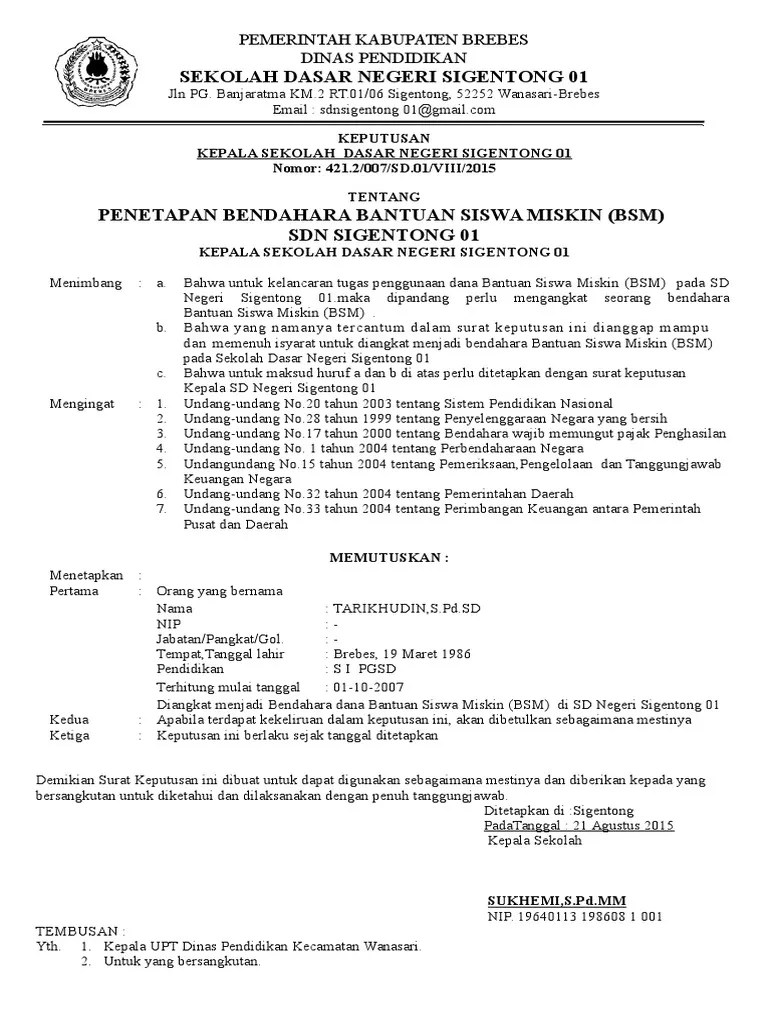 PEMERINTAH KABUPATEN BREBES
DINAS PENDIDIKAN
SEKOLAH DASAR NEGERI SIGENTONG 01
Jln PG. Banjaratma KM.2 RT.01/06 Sigentong, 52252 Wanasari-Brebes
Email : sdnsigentong 01@gmail.com

KEPUTUSAN
KEPALA SEKOLAH DASAR NEGERI SIGENTONG 01
Nomor: 421.2/007/SD.01/VIII/2015

TENTANG
PENETAPAN BENDAHARA BANTUAN SISWA MISKIN (BSM)
SDN SIGENTONG 01
KEPALA SEKOLAH DASAR NEGERI SIGENTONG 01

Menimbang : a. Bahwa untuk kelancaran tugas penggunaan dana Bantuan Siswa Miskin (BSM) pada SD Negeri Sigentong 01.maka dipandang perlu mengangkat seorang bendahara Bantuan Siswa Miskin (BSM) .
b. Bahwa yang namanya tercantum dalam surat keputusan ini dianggap mampu dan memenuh isyarat untuk diangkat menjadi bendahara Bantuan Siswa Miskin (BSM) pada Sekolah Dasar Negeri Sigentong 01
c. Bahwa untuk maksud huruf a dan b di atas perlu ditetapkan dengan surat keputusan Kepala SD Negeri Sigentong 01

Mengingat : 1. Undang-undang No.20 tahun 2003 tentang Sistem Pendidikan Nasional
2. Undang-undang No.28 tahun 1999 tentang Penyelenggaraan Negara yang bersih
3. Undang-undang No.17 tahun 2000 tentang Bendahara wajib memungut pajak Penghasilan
4. Undang-undang No. 1 tahun 2004 tentang Perbendaharaan Negara
5. Undangundang No.15 tahun 2004 tentang Pemeriksaan,Pengelolaan dan Tanggungjawab Keuangan Negara
6. Undang-undang No.32 tahun 2004 tentang Pemerintahan Daerah
7. Undang-undang No.33 tahun 2004 tentang Perimbangan Keuangan antara Pemerintah Pusat dan Daerah

MEMUTUSKAN :

Menetapkan :
Pertama : Orang yang bernama
Nama : TARIKHUDIN,S.Pd.SD
NIP : -
Jabatan/Pangkat/Gol. : -
Tempat,Tanggal lahir : Brebes, 19 Maret 1986
Pendidikan : S I PGSD
Terhitung mulai tanggal : 01-10-2007
Diangkat menjadi Bendahara dana Bantuan Siswa Miskin (BSM) di SD Negeri Sigentong 01
Kedua : Apabila terdapat kekeliruan dalam keputusan ini, akan dibetulkan sebagaimana mestinya
Ketiga : Keputusan ini berlaku sejak tanggal ditetapkan

Demikian Surat Keputusan ini dibuat untuk dapat digunakan sebagaimana mestinya dan diberikan kepada yang bersangkutan untuk diketahui dan dilaksanakan dengan penuh tanggungjawab.

Ditetapkan di :Sigentong
PadaTanggal : 21 Agustus 2015
Kepala Sekolah

SUKHEMI,S.Pd.MM
NIP. 19640113 198608 1 001

TEMBUSAN :
Yth. 1. Kepala UPT Dinas Pendidikan Kecamatan Wanasari.
2. Untuk yang bersangkutan.